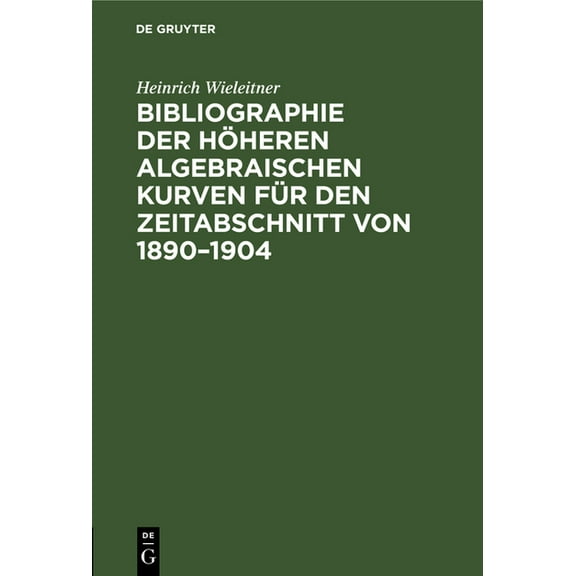 DE GRUYTER

Heinrich Wieleitner

BIBLIOGRAPHIE DER HÖHEREN ALGEBRAISCHEN KURVEN FÜR DEN ZEITABSCHNITT VON 1890–1904

DE
G